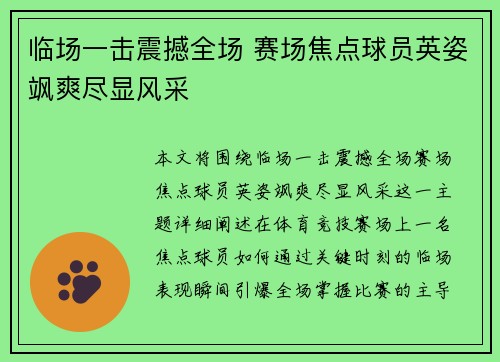 临场一击震撼全场 赛场焦点球员英姿飒爽尽显风采

本文将围绕临场一击震撼全场赛场焦点球员英姿飒爽尽显风采这一主题详细阐述在体育竞技赛场上一名焦点球员如何通过关键时刻的临场表现瞬间引爆全场掌握比赛的主导